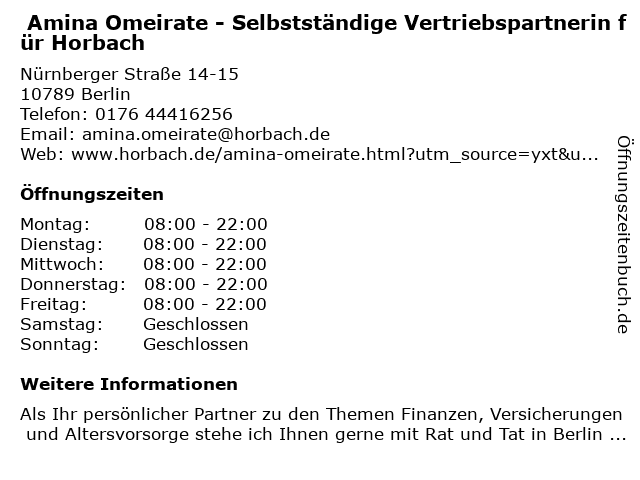 Amina Omeirate - Selbstständige Vertriebspartnerin für Horbach

Nürnberger Straße 14-15
10789 Berlin
Telefon: 0176 44416256
Email: amina.omeirate@horbach.de
Web: www.horbach.de/amina-omeirate.html?utm_source=yxt&u...

Öffnungszeiten

Montag: 08:00 - 22:00
Dienstag: 08:00 - 22:00
Mittwoch: 08:00 - 22:00
Donnerstag: 08:00 - 22:00
Freitag: 08:00 - 22:00
Samstag: Geschlossen
Sonntag: Geschlossen

Weitere Informationen

Als Ihr persönlicher Partner zu den Themen Finanzen, Versicherungen und Altersvorsorge stehe ich Ihnen gerne mit Rat und Tat in Berlin ...

Öffnungszeitenbuch.de